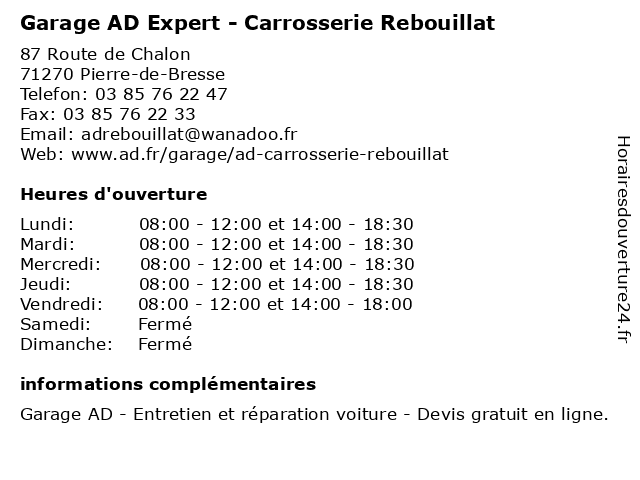 Garage AD Expert - Carrosserie Rebouillat

87 Route de Chalon
71270 Pierre-de-Bresse
Telefon: 03 85 76 22 47
Fax: 03 85 76 22 33
Email: adrebouillat@wanadoo.fr
Web: www.ad.fr/garage/ad-carrosserie-rebouillat

Heures d'ouverture

| | |
|---|---|
| Lundi: | 08:00 - 12:00 et 14:00 - 18:30 |
| Mardi: | 08:00 - 12:00 et 14:00 - 18:30 |
| Mercredi: | 08:00 - 12:00 et 14:00 - 18:30 |
| Jeudi: | 08:00 - 12:00 et 14:00 - 18:30 |
| Vendredi: | 08:00 - 12:00 et 14:00 - 18:00 |
| Samedi: | Fermé |
| Dimanche: | Fermé |

informations complémentaires

Garage AD - Entretien et réparation voiture - Devis gratuit en ligne.

Horairesdouverture24.fr